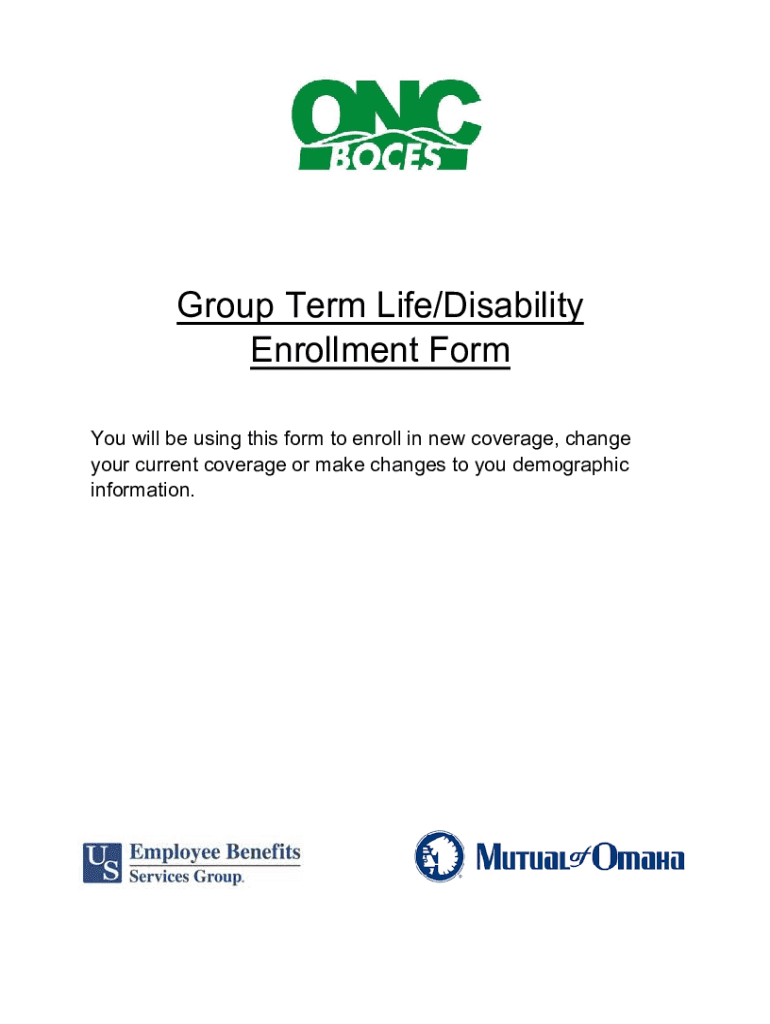 ONC
BOCES

Group Term Life/Disability
Enrollment Form

You will be using this form to enroll in new coverage, change your current coverage or make changes to you demographic information.

US Employee Benefits
Services Group.

Mutual of Omaha